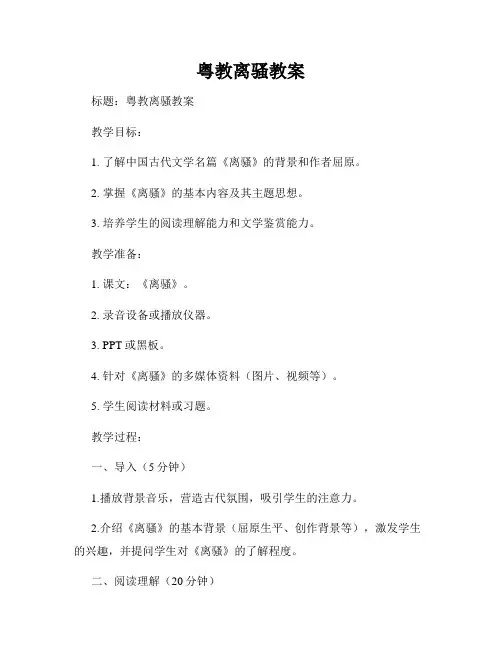 粤教离骚教案

标题：粤教离骚教案

教学目标：

1. 了解中国古代文学名篇《离骚》的背景和作者屈原。

2. 掌握《离骚》的基本内容及其主题思想。

3. 培养学生的阅读理解能力和文学鉴赏能力。

教学准备：

1. 课文：《离骚》。

2. 录音设备或播放仪器。

3. PPT 或黑板。

4. 针对《离骚》的多媒体资料（图片、视频等）。

5. 学生阅读材料或习题。

教学过程：

一、导入（5 分钟）

1.播放背景音乐，营造古代氛围，吸引学生的注意力。

2.介绍《离骚》的基本背景（屈原生平、创作背景等），激发学生的兴趣，并提问学生对《离骚》的了解程度。

二、阅读理解（20 分钟）